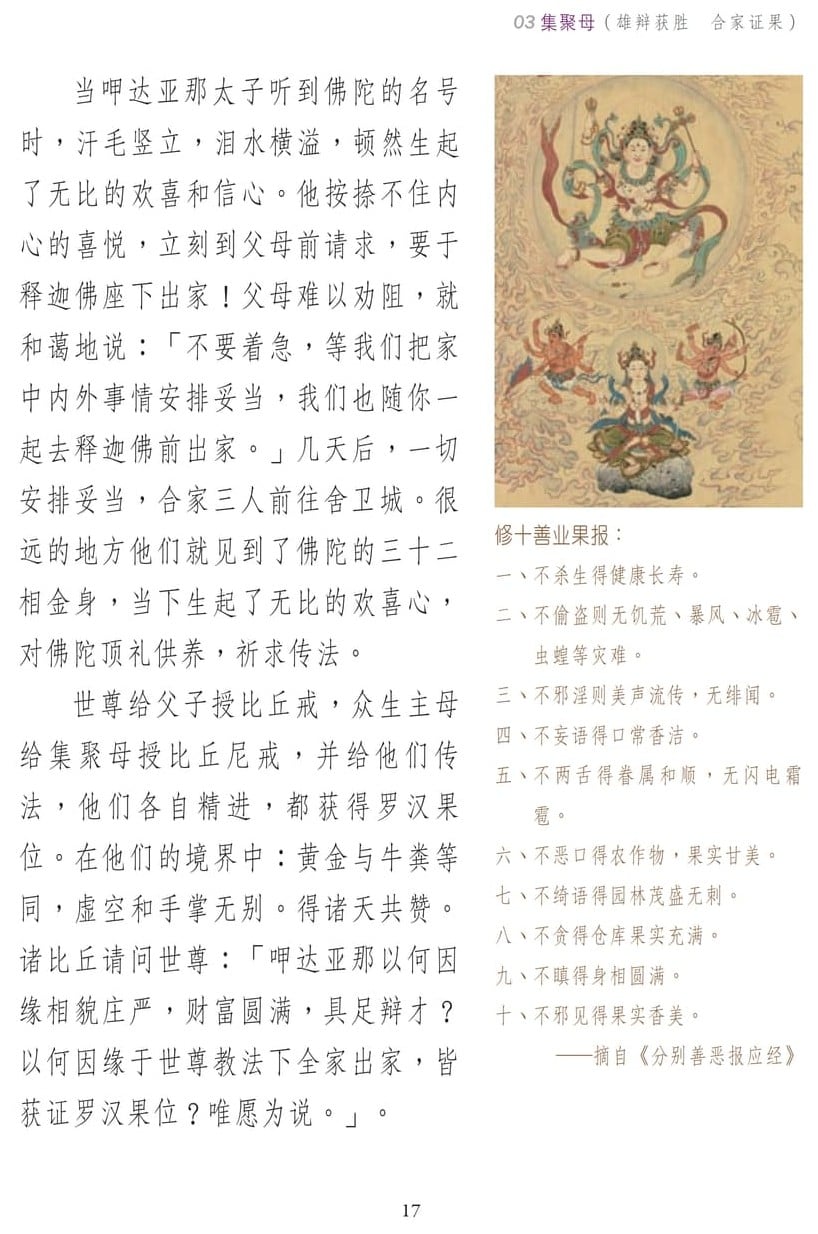 03 集聚母（雄辩获胜　合家证果）

当呷达亚那太子听到佛陀的名号时，汗毛竖立，泪水横溢，顿然生起了无比的欢喜和信心。他按捺不住内心的喜悦，立刻到父母前请求，要于释迦佛座下出家！父母难以劝阻，就和蔼地说：「不要着急，等我们把家中内外事情安排妥当，我们也随你一起去释迦佛前出家。」几天后，一切安排妥当，合家三人前往舍卫城。很远的地方他们就见到了佛陀的三十二相金身，当下生起了无比的欢喜心，对佛陀顶礼供养，祈求传法。

世尊给父子授比丘戒，众生主母给集聚母授比丘尼戒，并给他们传法，他们各自精进，都获得罗汉果位。在他们的境界中：黄金与牛粪等同，虚空和手掌无别。得诸天共赞。诸比丘请问世尊：「呷达亚那以何因缘相貌庄严，财富圆满，具足辩才？以何因缘于世尊教法下全家出家，皆获证罗汉果位？唯愿为说。」。

修十善业果报：
一、不杀生得健康长寿。
二、不偷盗则无饥荒、暴风、冰雹、虫蝗等灾难。
三、不邪淫则美声流传，无绯闻。
四、不妄语得口常香洁。
五、不两舌得眷属和顺，无闪电霜雹。
六、不恶口得农作物，果实甘美。
七、不绮语得园林茂盛无刺。
八、不贪得仓库果实充满。
九、不瞋得身相圆满。
十、不邪见得果实香美。
——摘自《分别善恶报应经》

17